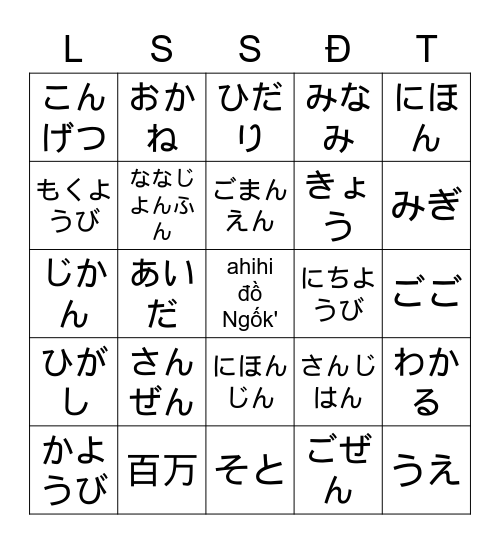 | L | S | S | Đ | T |
|---|---|---|---|---|
| こんげつ | おかね | ひだり | みなみ | にほん |
| もくようび | ななじよんふん | ごまんえん | きょう | みぎ |
| じかん | あいだ | ahihi đồ Ngốk' | にちようび | ごご |
| ひがし | さんぜん | にほんじん | さんじはん | わかる |
| かようび | 百万 | そと | ごぜん | うえ |